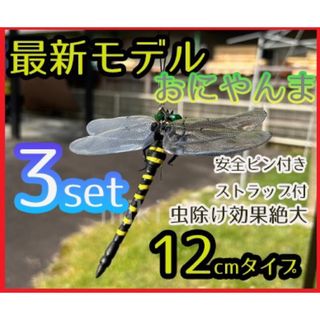 最新モデル
おにやんま

3set

安全ピン付き
ストラップ付
虫除け効果絶大

12cmタイプ